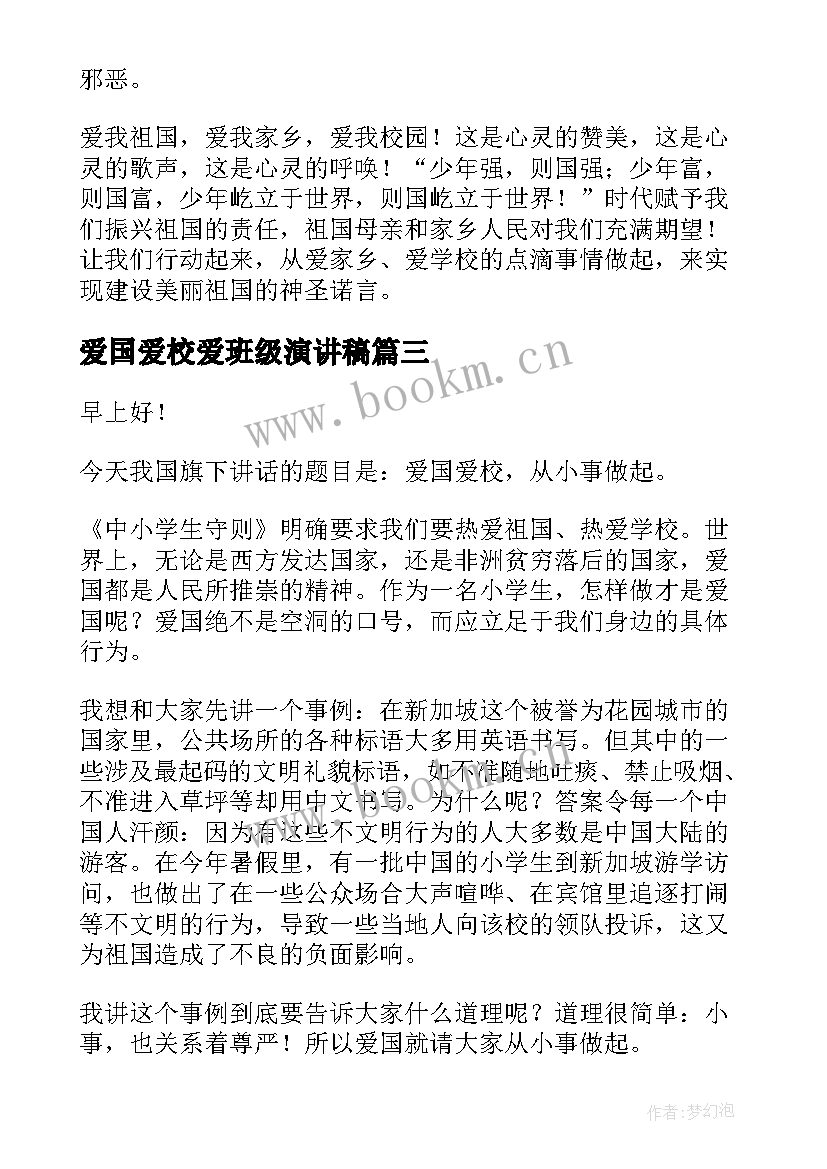 邪恶。

爱我祖国，爱我家乡，爱我校园！这是心灵的赞美，这是心灵的歌声，这是心灵的呼唤！“少年强，则国强；少年富，则国富，少年屹立于世界，则国屹立于世界！”时代赋予我们振兴祖国的责任，祖国母亲和家乡人民对我们充满期望！让我们行动起来，从爱家乡、爱学校的点滴事情做起，来实现建设美丽祖国的神圣诺言。

爱国爱校爱班级演讲稿篇三

www.bookm.cn

早上好！

今天我国旗下讲话的题目是：爱国爱校，从小事做起。

《中小学生守则》明确要求我们要热爱祖国、热爱学校。世界上，无论是西方发达国家，还是非洲贫穷落后的国家，爱国都是人民所推崇的精神。作为一名小学生，怎样做才是爱国呢？爱国绝不是空洞的口号，而应立足于我们身边的具体行为。

我想和大家先讲一个事例：在新加坡这个被誉为花园城市的国家里，公共场所的各种标语大多用英语书写。但其中的一些涉及最起码的文明礼貌标语，如不准随地吐痰、禁止吸烟、不准进入草坪等却用中文书写。为什么呢？答案令每一个中国人汗颜：因为有这些不文明行为的人大多数是中国大陆的游客。在今年暑假里，有一批中国的小学生到新加坡游学访问，也做出了在一些公众场合大声喧哗、在宾馆里追逐打闹等不文明的行为，导致一些当地人向该校的领队投诉，这又为祖国造成了不良的负面影响。

我讲这个事例到底要告诉大家什么道理呢？道理很简单：小事，也关系着尊严！所以爱国就请大家从小事做起。

作者:梦幻泡